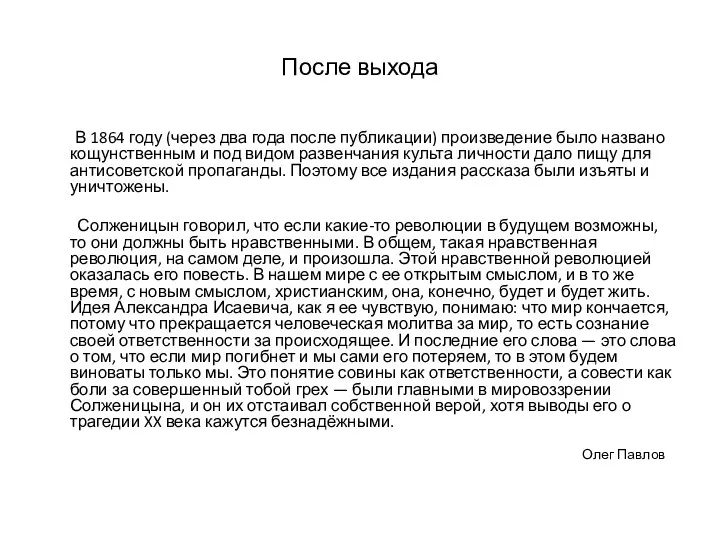 После выхода

В 1864 году (через два года после публикации) произведение было названо кощунственным и под видом развенчания культа личности дало пищу для антисоветской пропаганды. Поэтому все издания рассказа были изъяты и уничтожены.

Солженицын говорил, что если какие-то революции в будущем возможны, то они должны быть нравственными. В общем, такая нравственная революция, на самом деле, и произошла. Этой нравственной революцией оказалась его повесть. В нашем мире с ее открытым смыслом, и в то же время, с новым смыслом, христианским, она, конечно, будет и будет жить. Идея Александра Исаевича, как я ее чувствую, понимаю: что мир кончается, потому что прекращается человеческая молитва за мир, то есть сознание своей ответственности за происходящее. И последние его слова — это слова о том, что если мир погибнет и мы сами его потеряем, то в этом будем виноваты только мы. Это понятие совины как ответственности, а совести как боли за совершенный тобой грех — были главными в мировоззрении Солженицына, и он их отстаивал собственной верой, хотя выводы его о трагедии XX века кажутся безнадёжными.

Олег Павлов